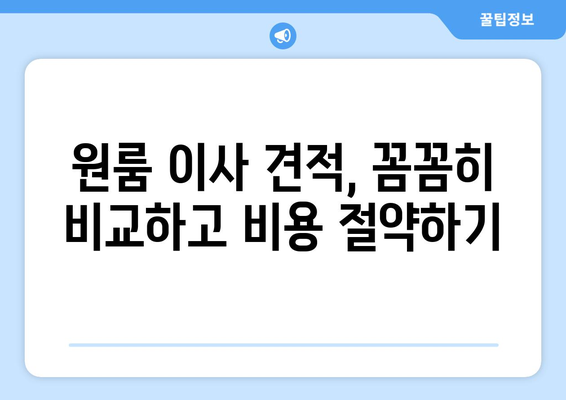 꿀팁정보

원룸 이사 견적, 꼼꼼히 비교하고 비용 절약하기